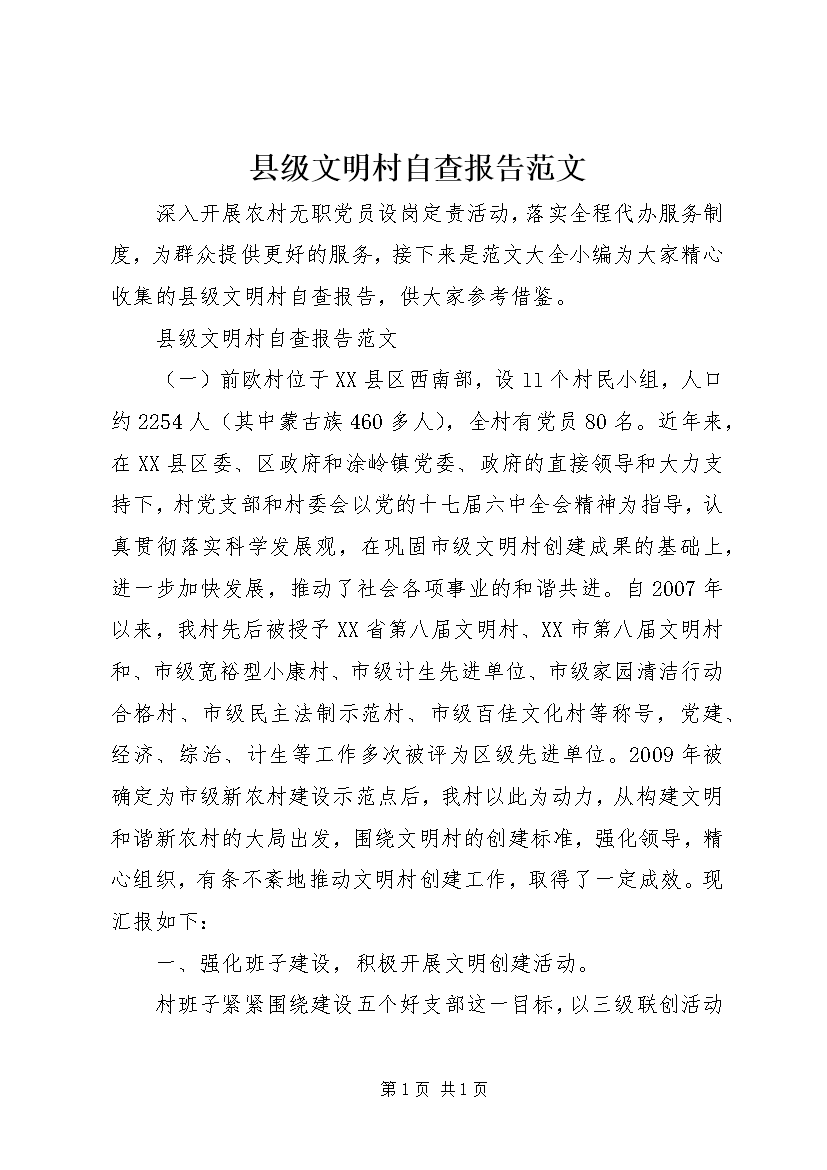 县级文明村自查报告范文

深入开展农村无职党员设岗定责活动，落实全程代办服务制度，为群众提供更好的服务，接下来是范文大全小编为大家精心收集的县级文明村自查报告，供大家参考借鉴。

县级文明村自查报告范文

（一）前欧村位于XX县区西南部，设11个村民小组，人口约2254人（其中蒙古族460多人），全村有党员80名。近年来，在XX县区委、区政府和涂岭镇党委、政府的直接领导和大力支持下，村党支部和村委会以党的十七届六中全会精神为指导，认真贯彻落实科学发展观，在巩固市级文明村创建成果的基础上，进一步加快发展，推动了社会各项事业的和谐共进。自2007年以来，我村先后被授予XX省第八届文明村、XX市第八届文明村和、市级宽裕型小康村、市级计生先进单位、市级家园清洁行动合格村、市级民主法制示范村、市级百佳文化村等称号，党建、经济、综治、计生等工作多次被评为区级先进单位。2009年被确定为市级新农村建设示范点后，我村以此为动力，从构建文明和谐新农村的大局出发，围绕文明村的创建标准，强化领导，精心组织，有条不紊地推动文明村创建工作，取得了一定成效。现汇报如下：

一、强化班子建设，积极开展文明创建活动。

村班子紧紧围绕建设五个好支部这一目标，以三级联创活动

第1页 共1页